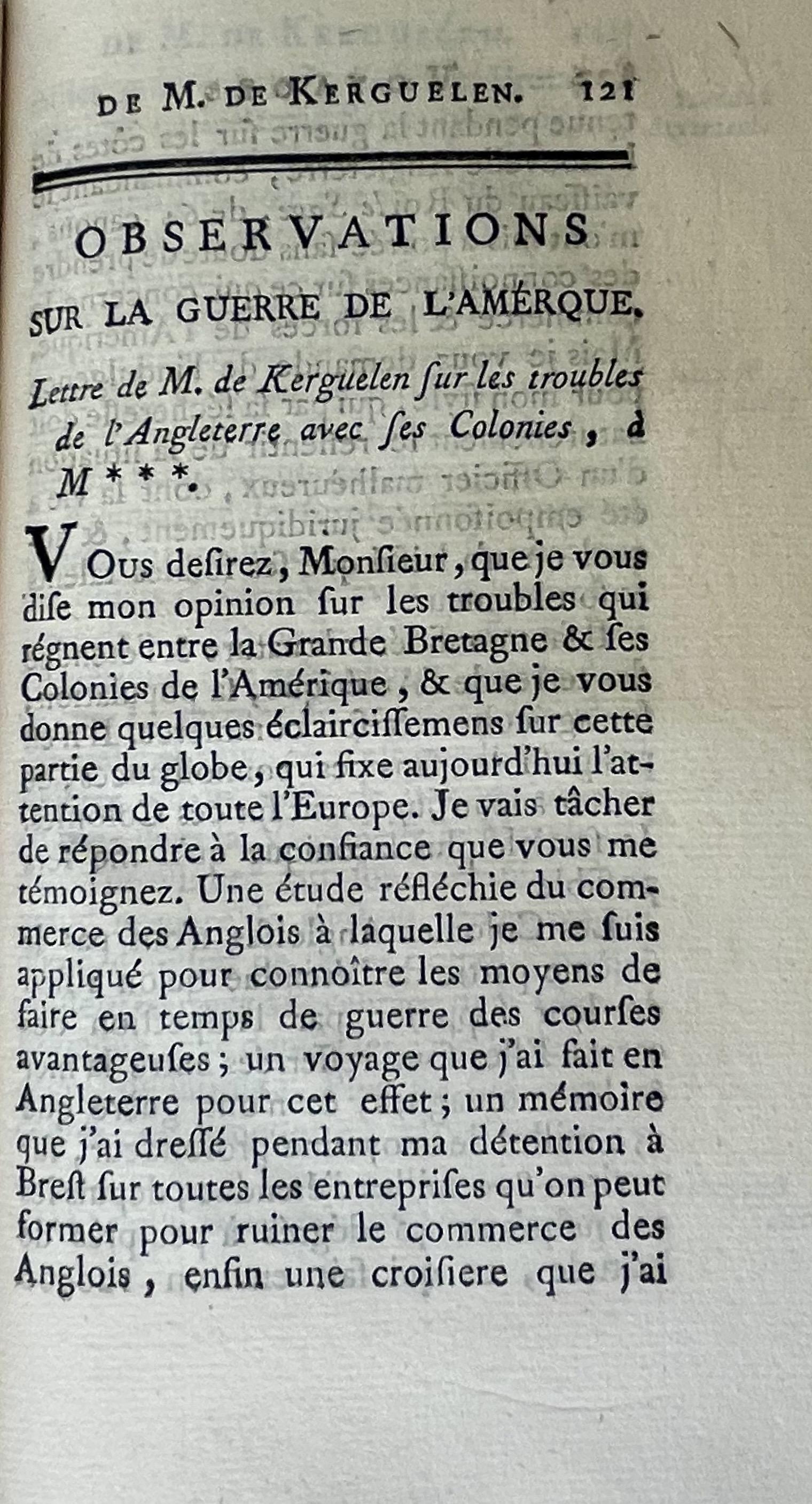 DE M. DE KERGUELEN. 121

OBSERVATIONS

SUR LA GUERRE DE L'AMÉRQUE.

Lettre de M. de Kerguelen ſur les troubles de l'Angleterre avec ſes Colonies, à M***.

VOus deſirez, Monſieur, que je vous diſe mon opinion ſur les troubles qui régnent entre la Grande Bretagne & ſes Colonies de l'Amérique, & que je vous donne quelques éclairciſſemens ſur cette partie du globe, qui fixe aujourd'hui l'attention de toute l'Europe. Je vais tâcher de répondre à la confiance que vous me témoignez. Une étude réfléchie du commerce des Anglois à laquelle je me ſuis appliqué pour connoître les moyens de faire en temps de guerre des courſes avantageuſes; un voyage que j'ai fait en Angleterre pour cet effet; un mémoire que j'ai dreſſé pendant ma détention à Breſt ſur toutes les entrepriſes qu'on peut former pour ruiner le commerce des Anglois, enfin une croiſiere que j'ai